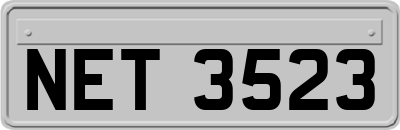 NET 3523